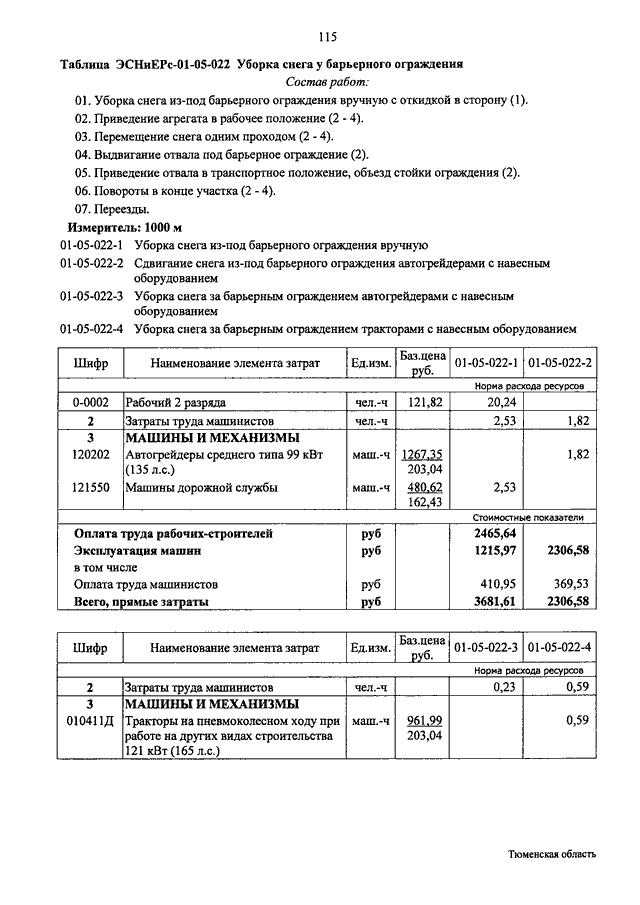 115

Таблица ЭСНиЕРс-01-05-022 Уборка снега у барьерного ограждения

Состав работ:

01. Уборка снега из-под барьерного ограждения вручную с откидкой в сторону (1).
02. Приведение агрегата в рабочее положение (2 - 4).
03. Перемещение снега одним проходом (2 - 4).
04. Выдвигание отвала под барьерное ограждение (2).
05. Приведение отвала в транспортное положение, объезд стойки ограждения (2).
06. Повороты в конце участка (2 - 4).
07. Переезды.

Измеритель: 1000 м

01-05-022-1 Уборка снега из-под барьерного ограждения вручную
01-05-022-2 Сдвигание снега из-под барьерного ограждения автогрейдерами с навесным оборудованием
01-05-022-3 Уборка снега за барьерным ограждением автогрейдерами с навесным оборудованием
01-05-022-4 Уборка снега за барьерным ограждением тракторами с навесным оборудованием

| Шифр | Наименование элемента затрат | Ед.изм. | Баз.цена руб. | 01-05-022-1 | 01-05-022-2 |
|---|---|---|---|---|---|
| | | | | Норма расхода ресурсов | |
| 0-0002 | Рабочий 2 разряда | чел.-ч | 121,82 | 20,24 | |
| 2 | Затраты труда машинистов | чел.-ч | | 2,53 | 1,82 |
| 3 | МАШИНЫ И МЕХАНИЗМЫ | | | | |
| 120202 | Автогрейдеры среднего типа 99 кВт (135 л.с.) | маш.-ч | 1267,35 203,04 | | 1,82 |
| 121550 | Машины дорожной службы | маш.-ч | 480,62 162,43 | 2,53 | |
| | | | | Стоимостные показатели | |
| | Оплата труда рабочих-строителей | руб | | 2465,64 | |
| | Эксплуатация машин | руб | | 1215,97 | 2306,58 |
| | в том числе | | | | |
| | Оплата труда машинистов | руб | | 410,95 | 369,53 |
| | Всего, прямые затраты | руб | | 3681,61 | 2306,58 |

| Шифр | Наименование элемента затрат | Ед.изм. | Баз.цена руб. | 01-05-022-3 | 01-05-022-4 |
|---|---|---|---|---|---|
| | | | | Норма расхода ресурсов | |
| 2 | Затраты труда машинистов | чел.-ч | | 0,23 | 0,59 |
| 3 | МАШИНЫ И МЕХАНИЗМЫ | | | | |
| 010411Д | Тракторы на пневмоколесном ходу при работе на других видах строительства 121 кВт (165 л.с.) | маш.-ч | 961,99 203,04 | | 0,59 |

Тюменская область